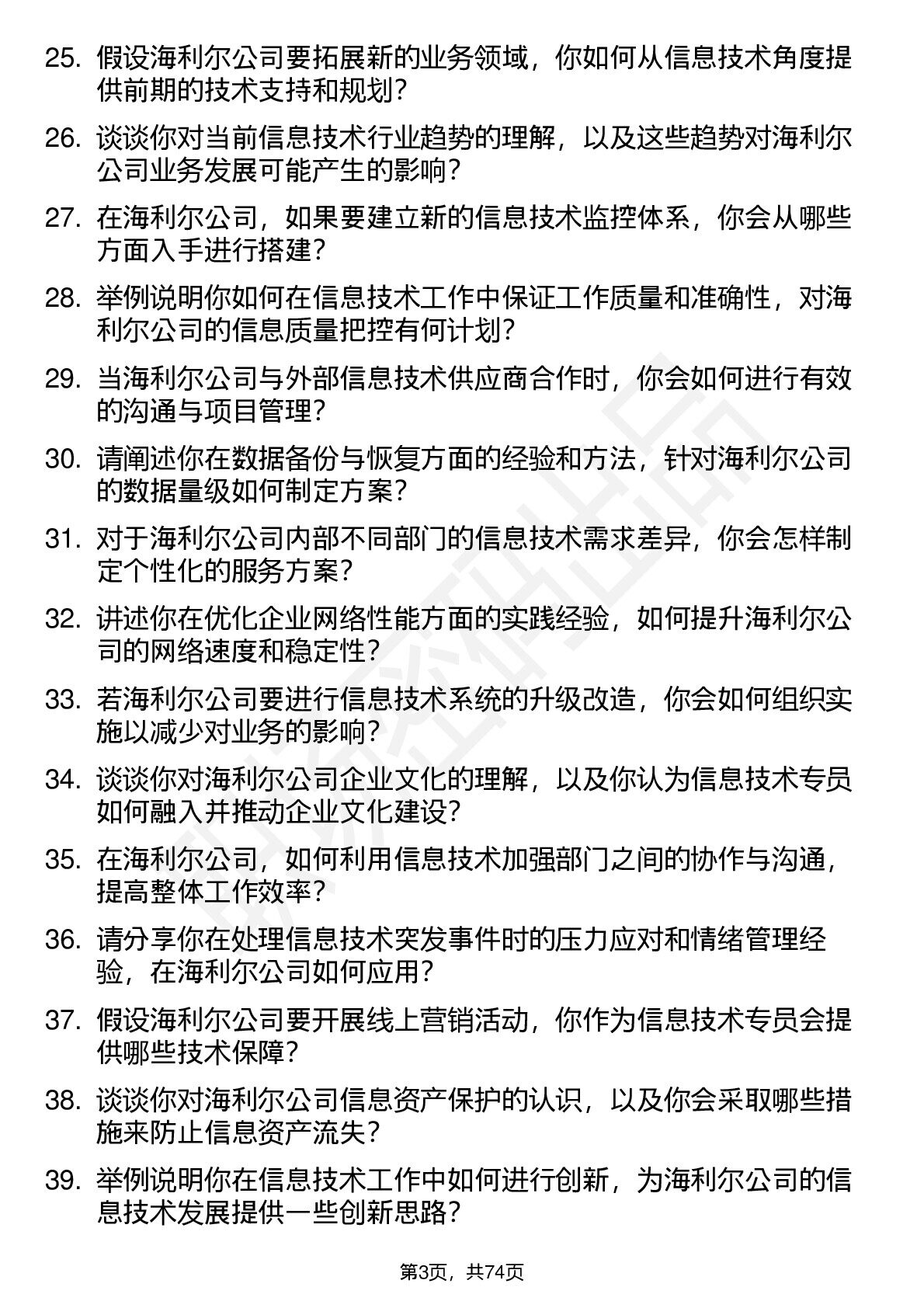 25. 假设海利尔公司要拓展新的业务领域，你如何从信息技术角度提供前期的技术支持和规划？

26. 谈谈你对当前信息技术行业趋势的理解，以及这些趋势对海利尔公司业务发展可能产生的影响？

27. 在海利尔公司，如果要建立新的信息技术监控体系，你会从哪些方面入手进行搭建？

28. 举例说明你如何在信息技术工作中保证工作质量和准确性，对海利尔公司的信息质量把控有何计划？

29. 当海利尔公司与外部信息技术供应商合作时，你会如何进行有效的沟通与项目管理？

30. 请阐述你在数据备份与恢复方面的经验和方法，针对海利尔公司的数据量级如何制定方案？

31. 对于海利尔公司内部不同部门的信息技术需求差异，你会怎样制定个性化的服务方案？

32. 讲述你在优化企业网络性能方面的实践经验，如何提升海利尔公司的网络速度和稳定性？

33. 若海利尔公司要进行信息技术系统的升级改造，你会如何组织实施以减少对业务的影响？

34. 谈谈你对海利尔公司企业文化的理解，以及你认为信息技术专员如何融入并推动企业文化建设？

35. 在海利尔公司，如何利用信息技术加强部门之间的协作与沟通，提高整体工作效率？

36. 请分享你在处理信息技术突发事件时的压力应对和情绪管理经验，在海利尔公司如何应用？

37. 假设海利尔公司要开展线上营销活动，你作为信息技术专员会提供哪些技术保障？

38. 谈谈你对海利尔公司信息资产保护的认识，以及你会采取哪些措施来防止信息资产流失？

39. 举例说明你在信息技术工作中如何进行创新，为海利尔公司的信息技术发展提供一些创新思路？

第3页，共74页